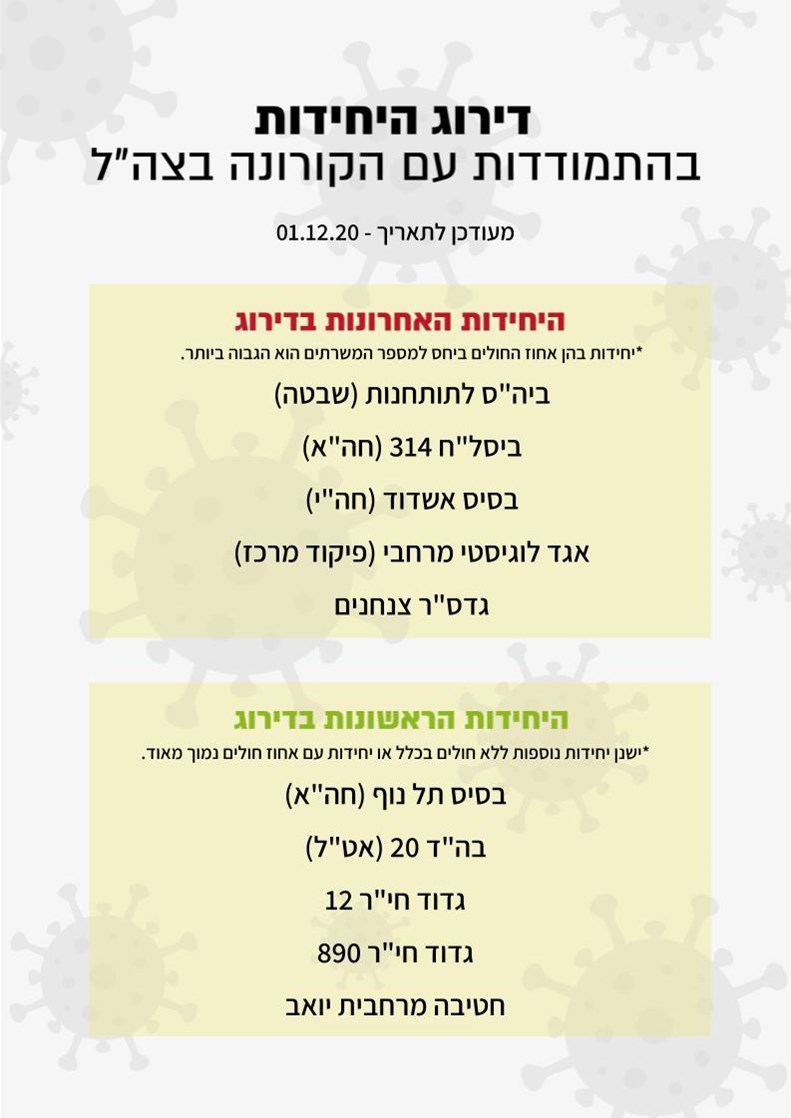 דירוג היחידות
בהתמודדות עם הקורונה בצה"ל

מעודכן לתאריך - 01.12.20

היחידות האחרונות בדירוג
*יחידות בהן אחוז החולים ביחס למספר המשרתים הוא הגבוה ביותר.

ביה"ס לתותחנות (שבטה)

ביסל"ח 314 (חה"א)

בסיס אשדוד (חה"י)

אגד לוגיסטי מרחבי (פיקוד מרכז)

גדס"ר צנחנים

היחידות הראשונות בדירוג
*ישנן יחידות נוספות ללא חולים בכלל או יחידות עם אחוז חולים נמוך מאוד.

בסיס תל נוף (חה"א)

בה"ד 20 (אט"ל)

גדוד חי"ר 12

גדוד חי"ר 890

חטיבה מרחבית יואב